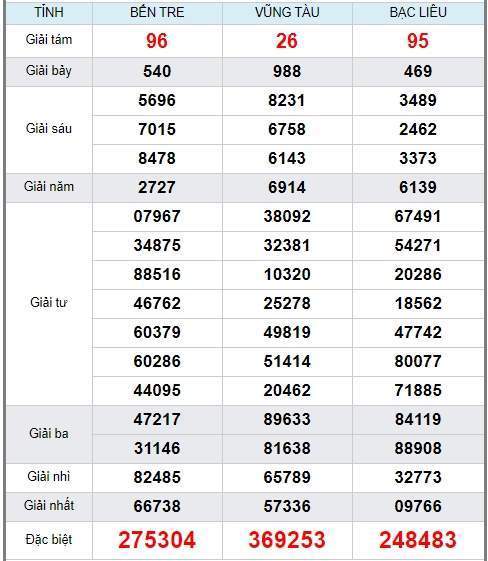 | TỈNH | BẾN TRE | VŨNG TÀU | BẠC LIÊU |
|---|---|---|---|
| Giải tám | 96 | 26 | 95 |
| Giải bảy | 540 | 988 | 469 |
| Giải sáu | 5696 | 8231 | 3489 |
| | 7015 | 6758 | 2462 |
| | 8478 | 6143 | 3373 |
| Giải năm | 2727 | 6914 | 6139 |
| Giải tư | 07967 | 38092 | 67491 |
| | 34875 | 32381 | 54271 |
| | 88516 | 10320 | 20286 |
| | 46762 | 25278 | 18562 |
| | 60379 | 49819 | 47742 |
| | 60286 | 51414 | 80077 |
| | 44095 | 20462 | 71885 |
| Giải ba | 47217 | 89633 | 84119 |
| | 31146 | 81638 | 88908 |
| Giải nhì | 82485 | 65789 | 32773 |
| Giải nhất | 66738 | 57336 | 09766 |
| Đặc biệt | 275304 | 369253 | 248483 |